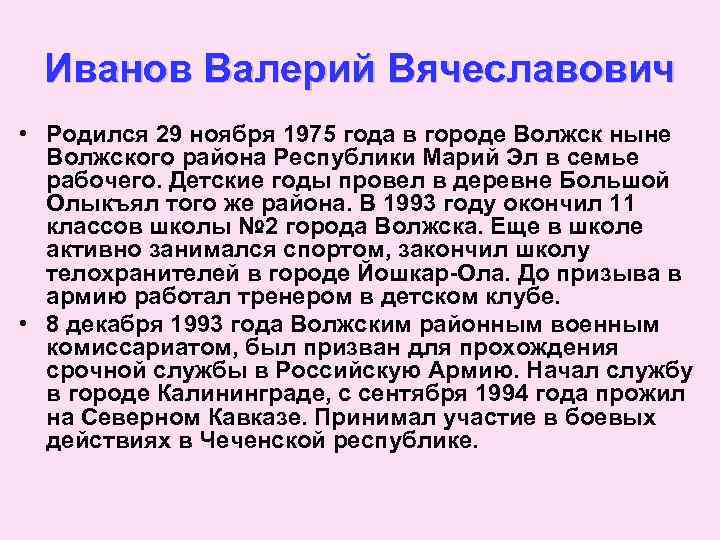 Иванов Валерий Вячеславович

• Родился 29 ноября 1975 года в городе Волжск ныне Волжского района Республики Марий Эл в семье рабочего. Детские годы провел в деревне Большой Олыкъял того же района. В 1993 году окончил 11 классов школы №2 города Волжска. Еще в школе активно занимался спортом, закончил школу телохранителей в городе Йошкар-Ола. До призыва в армию работал тренером в детском клубе.
• 8 декабря 1993 года Волжским районным военным комиссариатом, был призван для прохождения срочной службы в Российскую Армию. Начал службу в городе Калининграде, с сентября 1994 года прожил на Северном Кавказе. Принимал участие в боевых действиях в Чеченской республике.